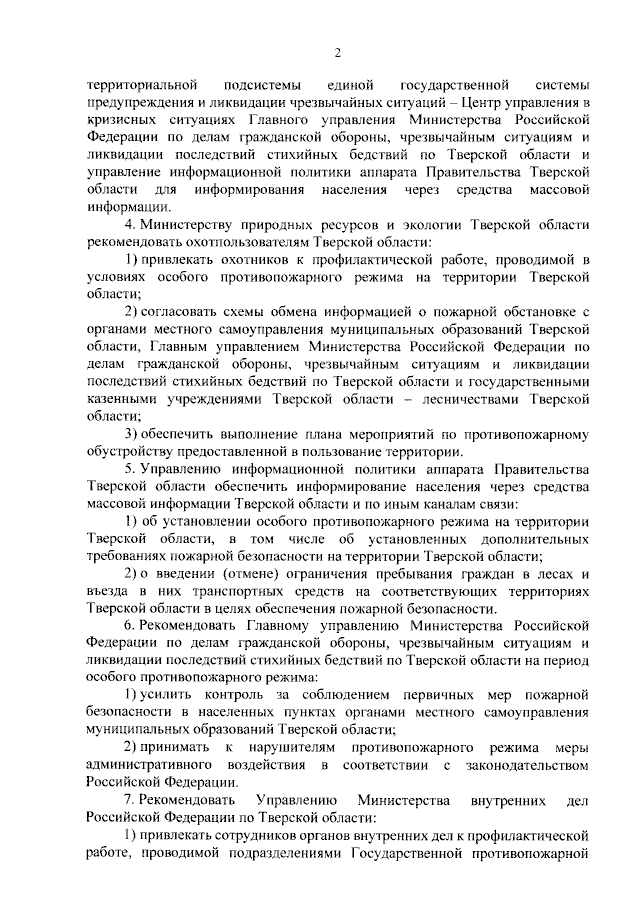 2

территориальной подсистемы единой государственной системы предупреждения и ликвидации чрезвычайных ситуаций – Центр управления в кризисных ситуациях Главного управления Министерства Российской Федерации по делам гражданской обороны, чрезвычайным ситуациям и ликвидации последствий стихийных бедствий по Тверской области и управление информационной политики аппарата Правительства Тверской области для информирования населения через средства массовой информации.

4. Министерству природных ресурсов и экологии Тверской области рекомендовать охотпользователям Тверской области:

1) привлекать охотников к профилактической работе, проводимой в условиях особого противопожарного режима на территории Тверской области;

2) согласовать схемы обмена информацией о пожарной обстановке с органами местного самоуправления муниципальных образований Тверской области, Главным управлением Министерства Российской Федерации по делам гражданской обороны, чрезвычайным ситуациям и ликвидации последствий стихийных бедствий по Тверской области и государственными казенными учреждениями Тверской области – лесничествами Тверской области;

3) обеспечить выполнение плана мероприятий по противопожарному обустройству предоставленной в пользование территории.

5. Управлению информационной политики аппарата Правительства Тверской области обеспечить информирование населения через средства массовой информации Тверской области и по иным каналам связи:

1) об установлении особого противопожарного режима на территории Тверской области, в том числе об установленных дополнительных требованиях пожарной безопасности на территории Тверской области;

2) о введении (отмене) ограничения пребывания граждан в лесах и въезда в них транспортных средств на соответствующих территориях Тверской области в целях обеспечения пожарной безопасности.

6. Рекомендовать Главному управлению Министерства Российской Федерации по делам гражданской обороны, чрезвычайным ситуациям и ликвидации последствий стихийных бедствий по Тверской области на период особого противопожарного режима:

1) усилить контроль за соблюдением первичных мер пожарной безопасности в населенных пунктах органами местного самоуправления муниципальных образований Тверской области;

2) принимать к нарушителям противопожарного режима меры административного воздействия в соответствии с законодательством Российской Федерации.

7. Рекомендовать Управлению Министерства внутренних дел Российской Федерации по Тверской области:

1) привлекать сотрудников органов внутренних дел к профилактической работе, проводимой подразделениями Государственной противопожарной